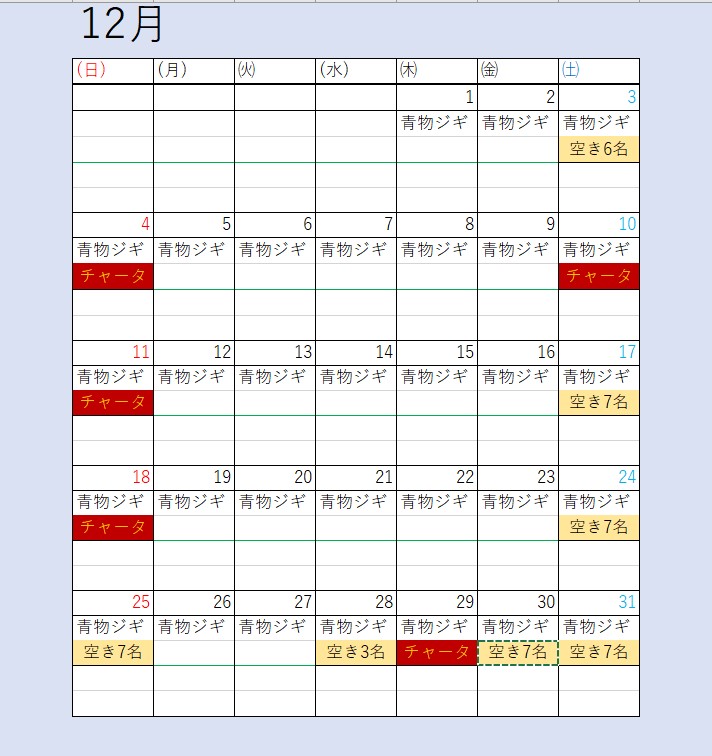 12月

| (日) | (月) | (火) | (水) | (木) | (金) | (土) |
|---|---|---|---|---|---|---|
| | | | | 1 | 2 | 3 |
| | | | | 青物ジギ | 青物ジギ | 青物ジギ |
| | | | | | | 空き6名 |
| 4 | 5 | 6 | 7 | 8 | 9 | 10 |
| 青物ジギ | 青物ジギ | 青物ジギ | 青物ジギ | 青物ジギ | 青物ジギ | 青物ジギ |
| チャータ | | | | | | チャータ |
| 11 | 12 | 13 | 14 | 15 | 16 | 17 |
| 青物ジギ | 青物ジギ | 青物ジギ | 青物ジギ | 青物ジギ | 青物ジギ | 青物ジギ |
| チャータ | | | | | | 空き7名 |
| 18 | 19 | 20 | 21 | 22 | 23 | 24 |
| 青物ジギ | 青物ジギ | 青物ジギ | 青物ジギ | 青物ジギ | 青物ジギ | 青物ジギ |
| チャータ | | | | | | 空き7名 |
| 25 | 26 | 27 | 28 | 29 | 30 | 31 |
| 青物ジギ | 青物ジギ | 青物ジギ | 青物ジギ | 青物ジギ | 青物ジギ | 青物ジギ |
| 空き7名 | | | 空き3名 | チャータ | 空き7名 | 空き7名 |